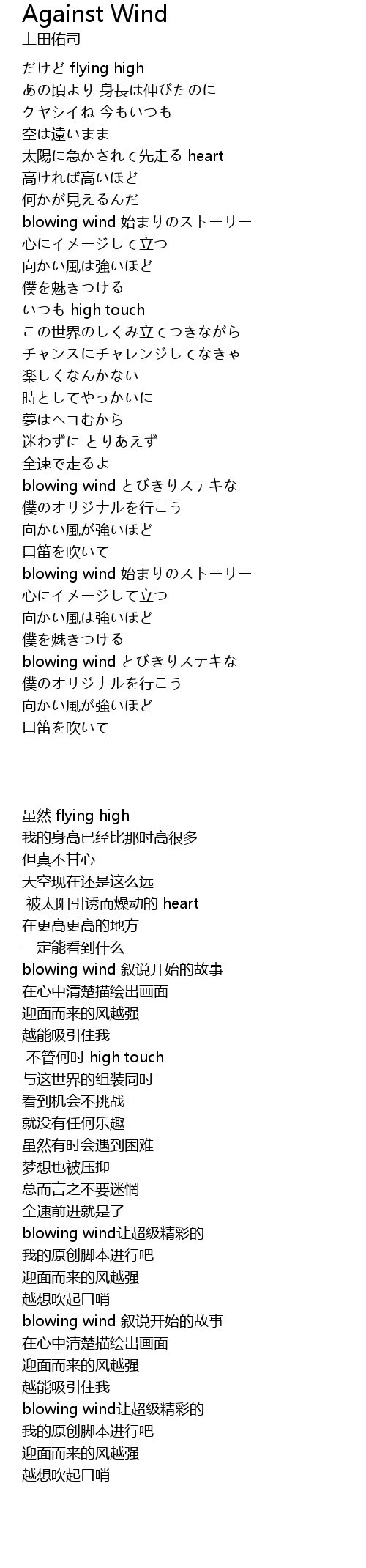 Against Wind
上田佑司

だけど flying high
あの頃より 身長は伸びたのに
クヤシイね 今もいつも
空は遠いまま
太陽に急かされて先走る heart
高ければ高いほど
何かが見えるんだ
blowing wind 始まりのストーリー
心にイメージして立つ
向かい風は強いほど
僕を魅きつける
いつも high touch
この世界のしくみ立てつきながら
チャンスにチャレンジしてなきゃ
楽しくなんかない
時としてやっかいに
夢はヘコむから
迷わずに とりあえず
全速で走るよ
blowing wind とびきりステキな
僕のオリジナルを行こう
向かい風が強いほど
口笛を吹いて
blowing wind 始まりのストーリー
心にイメージして立つ
向かい風は強いほど
僕を魅きつける
blowing wind とびきりステキな
僕のオリジナルを行こう
向かい風が強いほど
口笛を吹いて

虽然 flying high
我的身高已经比那时高很多
但真不甘心
天空现在还是这么远
被太阳引诱而燥动的 heart
在更高更高的地方
一定能看到什么
blowing wind 叙说开始的故事
在心中清楚描绘出画面
迎面而来的风越强
越能吸引住我
不管何时 high touch
与这世界的组装同时
看到机会不挑战
就没有任何乐趣
虽然有时会遇到困难
梦想也被压抑
总而言之不要迷惘
全速前进就是了
blowing wind让超级精彩的
我的原创脚本进行吧
迎面而来的风越强
越想吹起口哨
blowing wind 叙说开始的故事
在心中清楚描绘出画面
迎面而来的风越强
越能吸引住我
blowing wind让超级精彩的
我的原创脚本进行吧
迎面而来的风越强
越想吹起口哨